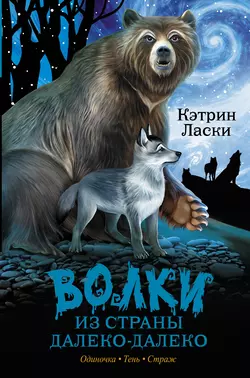 Кэтрин Ласки

ВОЛКИ
ИЗ СТРАНЫ
ДАЛЕКО-ДАЛЕКО

Одиночка • Тень • Страж